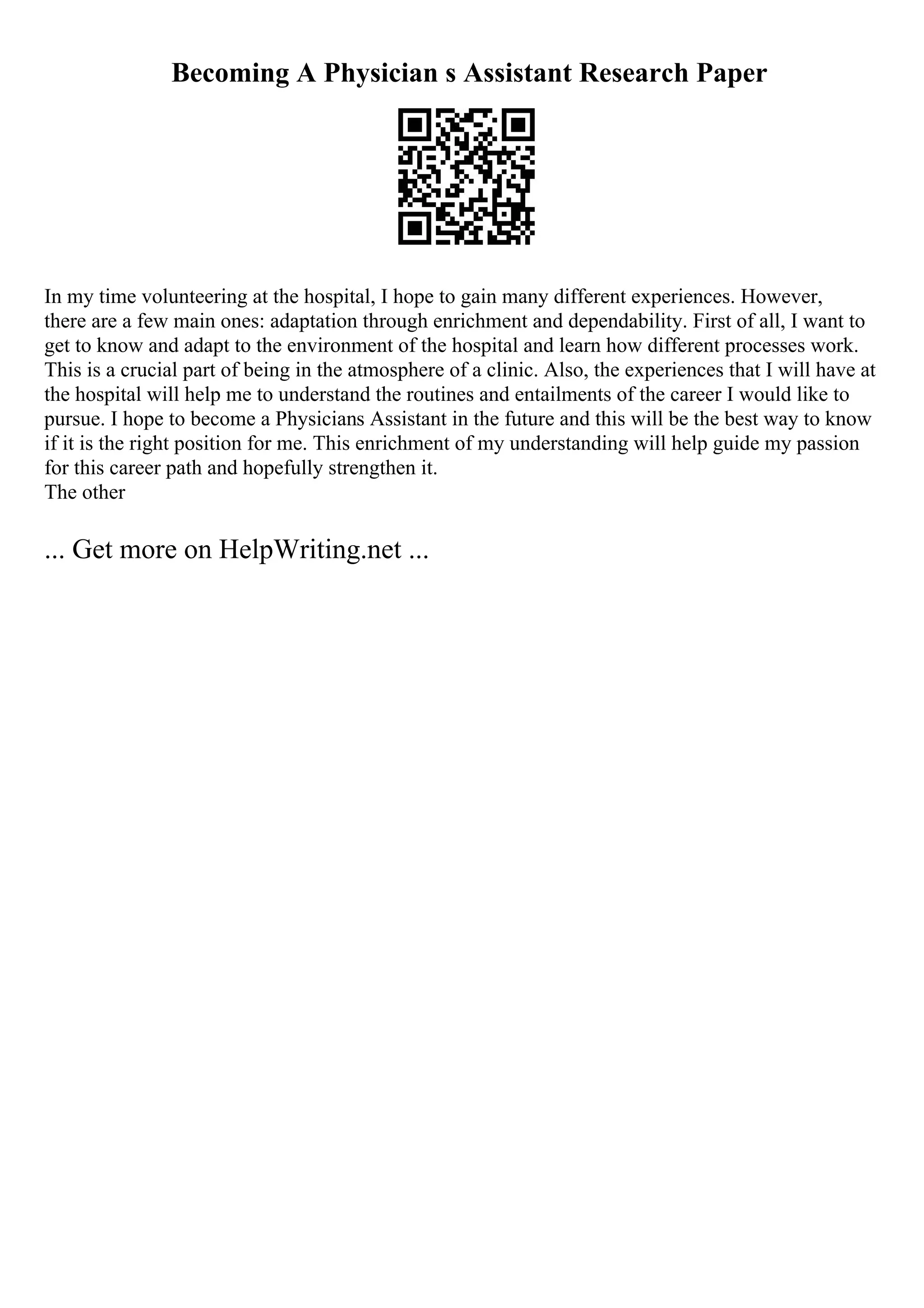 Becoming A Physician s Assistant Research Paper

In my time volunteering at the hospital, I hope to gain many different experiences. However, there are a few main ones: adaptation through enrichment and dependability. First of all, I want to get to know and adapt to the environment of the hospital and learn how different processes work. This is a crucial part of being in the atmosphere of a clinic. Also, the experiences that I will have at the hospital will help me to understand the routines and entailments of the career I would like to pursue. I hope to become a Physicians Assistant in the future and this will be the best way to know if it is the right position for me. This enrichment of my understanding will help guide my passion for this career path and hopefully strengthen it.
The other

... Get more on HelpWriting.net ...